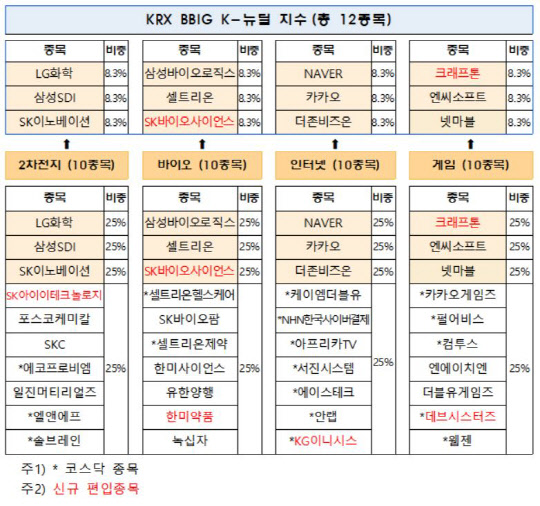 KRX BBIG K-뉴딜 지수 (총 12종목)

| 종목 | 비중 |
|---|---|
| LG화학 | 8.3% |
| 삼성SDI | 8.3% |
| SK이노베이션 | 8.3% |

| 종목 | 비중 |
|---|---|
| 삼성바이오로직스 | 8.3% |
| 셀트리온 | 8.3% |
| SK바이오사이언스 | 8.3% |

| 종목 | 비중 |
|---|---|
| NAVER | 8.3% |
| 카카오 | 8.3% |
| 더존비즈온 | 8.3% |

| 종목 | 비중 |
|---|---|
| 크래프톤 | 8.3% |
| 엔씨소프트 | 8.3% |
| 넷마블 | 8.3% |

2차전지 (10종목)

| 종목 | 비중 |
|---|---|
| LG화학 | 25% |
| 삼성SDI | 25% |
| SK이노베이션 | 25% |
| SK아이이테크놀로지 | 25% |
| 포스코케미칼 | |
| SKC | |
| *에코프로비엠 | |
| 일진머티리얼즈 | |
| *엘앤에프 | |
| *솔브레인 | |

바이오 (10종목)

| 종목 | 비중 |
|---|---|
| 삼성바이오로직스 | 25% |
| 셀트리온 | 25% |
| SK바이오사이언스 | 25% |
| *셀트리온헬스케어 | 25% |
| SK바이오팜 | |
| *셀트리온제약 | |
| 한미사이언스 | |
| 유한양행 | |
| 한미약품 | |
| 녹십자 | |

인터넷 (10종목)

| 종목 | 비중 |
|---|---|
| NAVER | 25% |
| 카카오 | 25% |
| 더존비즈온 | 25% |
| *케이엠더블유 | 25% |
| *NHN한국사이버결제 | |
| *아프리카TV | |
| *서진시스템 | |
| *에이스테크 | |
| *안랩 | |
| *KG이니시스 | |

게임 (10종목)

| 종목 | 비중 |
|---|---|
| 크래프톤 | 25% |
| 엔씨소프트 | 25% |
| 넷마블 | 25% |
| *카카오게임즈 | 25% |
| *펄어비스 | |
| *컴투스 | |
| 엔에이치엔 | |
| 더블유게임즈 | |
| *데브시스터즈 | |
| *웹젠 | |

주1) * 코스닥 종목
주2) 신규 편입종목